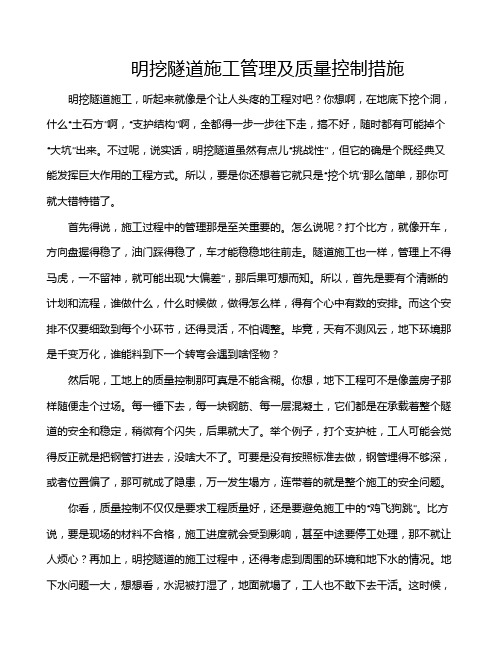 明挖隧道施工管理及质量控制措施

明挖隧道施工，听起来就像是个让人头疼的工程对吧？你想啊，在地底下挖个洞，什么“土石方”啊，“支护结构”啊，全都得一步一步往下走，搞不好，随时都有可能掉个“大坑”出来。不过呢，说实话，明挖隧道虽然有点儿“挑战性”，但它的确是个既经典又能发挥巨大作用的工程方式。所以，要是你还想着它就只是“挖个坑”那么简单，那你可就大错特错了。

首先得说，施工过程中的管理那是至关重要的。怎么说呢？打个比方，就像开车，方向盘握得稳了，油门踩得稳了，车才能稳稳地往前走。隧道施工也一样，管理上不得马虎，一不留神，就可能出现“大偏差”，那后果可想而知。所以，首先是要有个清晰的计划和流程，谁做什么，什么时候做，做得怎么样，得有个心中有数的安排。而这个安排不仅要细致到每个小环节，还得灵活，不怕调整。毕竟，天有不测风云，地下环境那是千变万化，谁能料到下一个转弯会遇到啥怪物？

然后呢，工地上的质量控制那可真是不能含糊。你想，地下工程可不是像盖房子那样随便走个过场。每一锤下去，每一块钢筋、每一层混凝土，它们都是在承载着整个隧道的安全和稳定，稍微有个闪失，后果就大了。举个例子，打个支护桩，工人可能会觉得反正就是把钢管打进去，没啥大不了。可要是没有按照标准去做，钢管埋得不够深，或者位置偏了，那可就成了隐患，万一发生塌方，连带着的就是整个施工的安全问题。

你看，质量控制不仅仅是要求工程质量好，还是要避免施工中的“鸡飞狗跳”。比方说，要是现场的材料不合格，施工进度就会受到影响，甚至中途要停工处理，那不就让人烦心？再加上，明挖隧道的施工过程中，还得考虑到周围的环境和地下水的情况。地下水问题一大，想想看，水泥被打湿了，地面就塌了，工人也不敢下去干活。这时候，